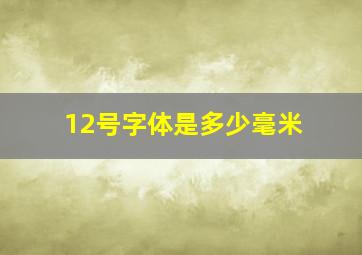 12号字体是多少毫米